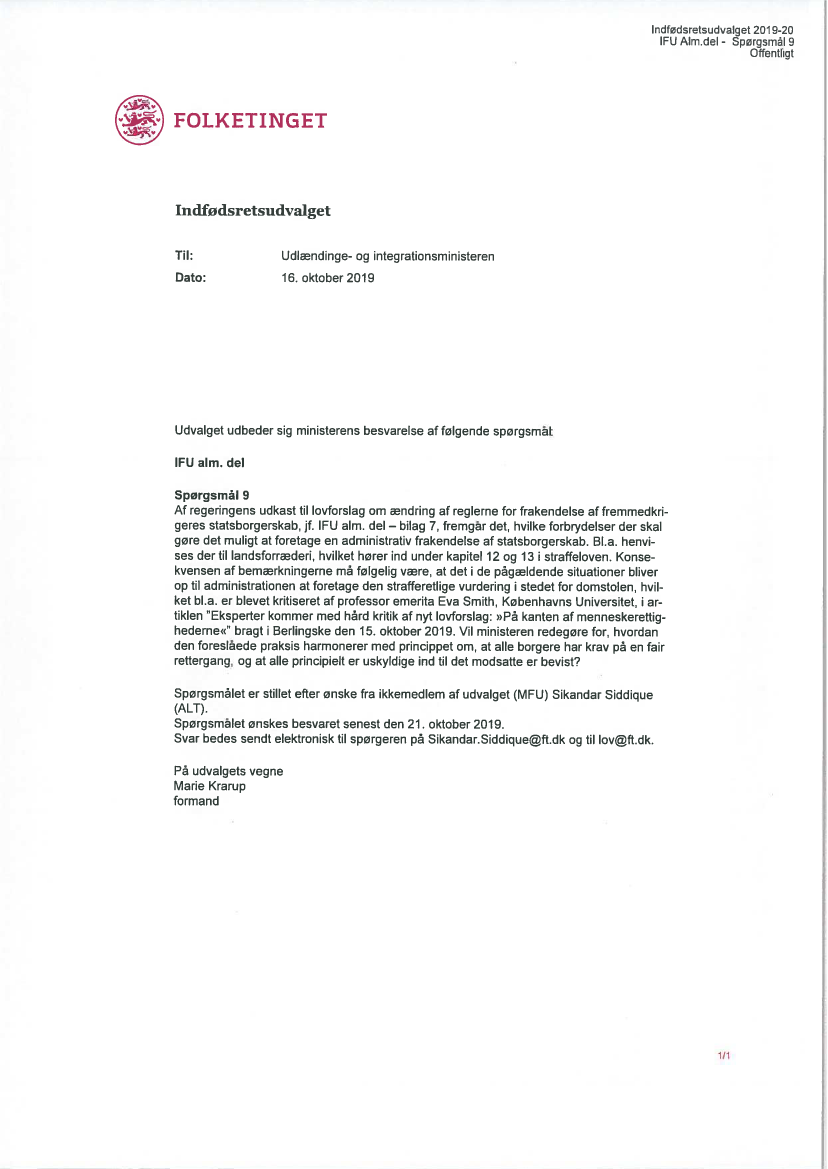 Indfødsretsudvalget 2019-20
IFU Alm.del - Spørgsmål 9
Offentligt

FOLKETINGET

Indfødsretsudvalget

Til: Udlændinge- og integrationsministeren
Dato: 16. oktober 2019

Udvalget udbeder sig ministerens besvarelse af følgende spørgsmål:

IFU alm. del

Spørgsmål 9
Af regeringens udkast til lovforslag om ændring af reglerne for frakendelse af fremmedkrigeres statsborgerskab, jf. IFU alm. del – bilag 7, fremgår det, hvilke forbrydelser der skal gøre det muligt at foretage en administrativ frakendelse af statsborgerskab. Bl.a. henvises der til landsforræderi, hvilket hører ind under kapitel 12 og 13 i straffeloven. Konsekvensen af bemærkningerne må følgelig være, at det i de pågældende situationer bliver op til administrationen at foretage den strafferetlige vurdering i stedet for domstolen, hvilket bl.a. er blevet kritiseret af professor emerita Eva Smith, Københavns Universitet, i artiklen "Eksperter kommer med hård kritik af nyt lovforslag: »På kanten af menneskerettighederne«" bragt i Berlingske den 15. oktober 2019. Vil ministeren redegøre for, hvordan den foreslåede praksis harmonerer med princippet om, at alle borgere har krav på en fair rettergang, og at alle principielt er uskyldige ind til det modsatte er bevist?

Spørgsmålet er stillet efter ønske fra ikkemedlem af udvalget (MFU) Sikandar Siddique (ALT).
Spørgsmålet ønskes besvaret senest den 21. oktober 2019.
Svar bedes sendt elektronisk til spørgeren på Sikandar.Siddique@ft.dk og til lov@ft.dk.

På udvalgets vegne
Marie Krarup
formand

1/1